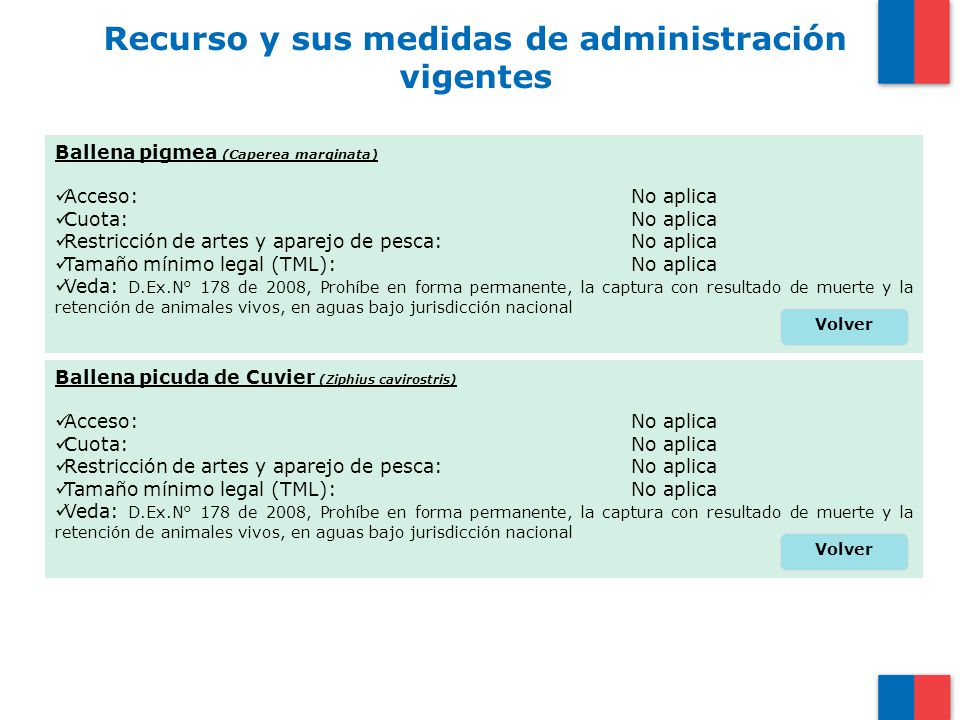 Recurso y sus medidas de administración vigentes

Ballena pigmea (Caperea marginata)

✓Acceso: No aplica
✓Cuota: No aplica
✓Restricción de artes y aparejo de pesca: No aplica
✓Tamaño mínimo legal (TML): No aplica
✓Veda: D.Ex.N° 178 de 2008, Prohíbe en forma permanente, la captura con resultado de muerte y la retención de animales vivos, en aguas bajo jurisdicción nacional

Volver

Ballena picuda de Cuvier (Ziphius cavirostris)

✓Acceso: No aplica
✓Cuota: No aplica
✓Restricción de artes y aparejo de pesca: No aplica
✓Tamaño mínimo legal (TML): No aplica
✓Veda: D.Ex.N° 178 de 2008, Prohíbe en forma permanente, la captura con resultado de muerte y la retención de animales vivos, en aguas bajo jurisdicción nacional

Volver